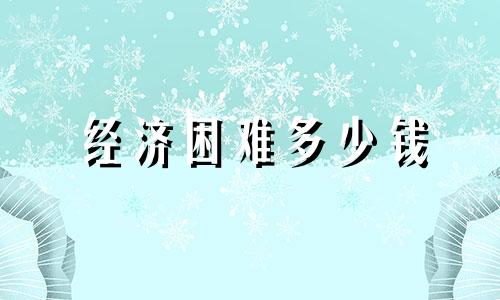 经济困难多少钱